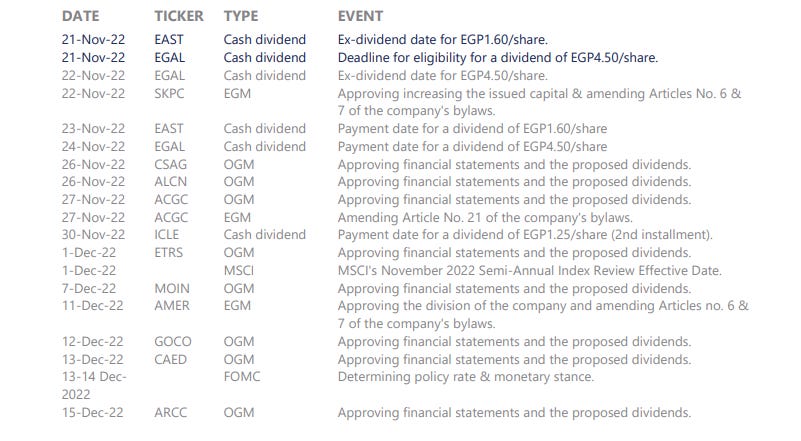 | DATE | TICKER | TYPE | EVENT |
|---|---|---|---|
| 21-Nov-22 | EAST | Cash dividend | Ex-dividend date for EGP1.60/share. |
| 21-Nov-22 | EGAL | Cash dividend | Deadline for eligibility for a dividend of EGP4.50/share. |
| 22-Nov-22 | EGAL | Cash dividend | Ex-dividend date for EGP4.50/share. |
| 22-Nov-22 | SKPC | EGM | Approving increasing the issued capital & amending Articles No. 6 & 7 of the company's bylaws. |
| 23-Nov-22 | EAST | Cash dividend | Payment date for a dividend of EGP1.60/share |
| 24-Nov-22 | EGAL | Cash dividend | Payment date for a dividend of EGP4.50/share |
| 26-Nov-22 | CSAG | OGM | Approving financial statements and the proposed dividends. |
| 26-Nov-22 | ALCN | OGM | Approving financial statements and the proposed dividends. |
| 27-Nov-22 | ACGC | OGM | Approving financial statements and the proposed dividends. |
| 27-Nov-22 | ACGC | EGM | Amending Article No. 21 of the company's bylaws. |
| 30-Nov-22 | ICLE | Cash dividend | Payment date for a dividend of EGP1.25/share (2nd installment). |
| 1-Dec-22 | ETRS | OGM | Approving financial statements and the proposed dividends. |
| 1-Dec-22 | | MSCI | MSCI's November 2022 Semi-Annual Index Review Effective Date. |
| 7-Dec-22 | MOIN | OGM | Approving financial statements and the proposed dividends. |
| 11-Dec-22 | AMER | EGM | Approving the division of the company and amending Articles no. 6 & 7 of the company's bylaws. |
| 12-Dec-22 | GOCO | OGM | Approving financial statements and the proposed dividends. |
| 13-Dec-22 | CAED | OGM | Approving financial statements and the proposed dividends. |
| 13-14 Dec-2022 | | FOMC | Determining policy rate & monetary stance. |
| 15-Dec-22 | ARCC | OGM | Approving financial statements and the proposed dividends. |